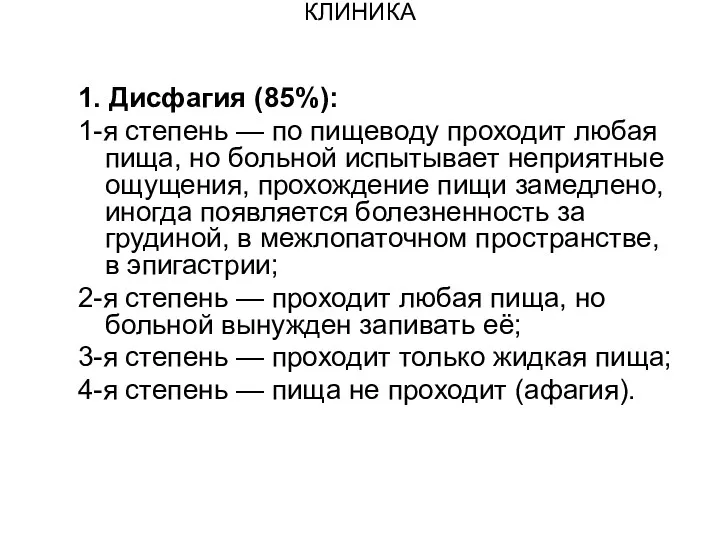 КЛИНИКА

1. Дисфагия (85%):

1-я степень — по пищеводу проходит любая пища, но больной испытывает неприятные ощущения, прохождение пищи замедлено, иногда появляется болезненность за грудиной, в межлопаточном пространстве, в эпигастрии;

2-я степень — проходит любая пища, но больной вынужден запивать её;

3-я степень — проходит только жидкая пища;

4-я степень — пища не проходит (афагия).